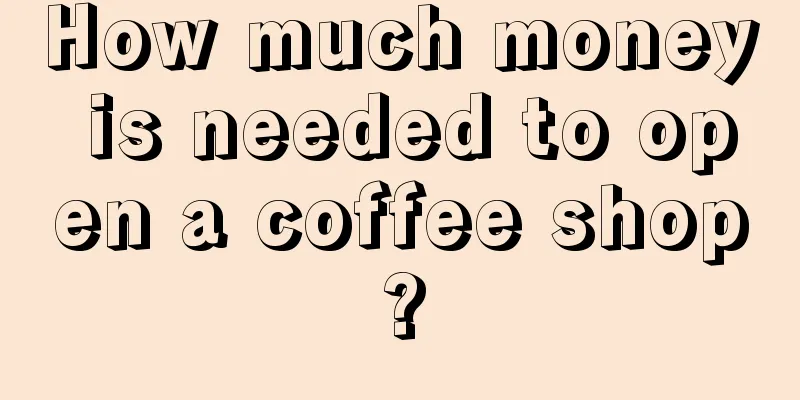 How much money is needed to open a coffee shop?